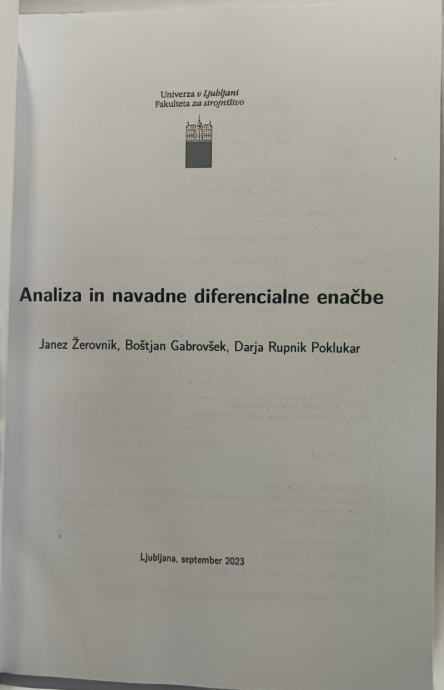 Univerza v Ljubljani
Fakulteta za strojništvo

Analiza in navadne diferencialne enačbe

Janez Žerovnik, Boštjan Gabrovšek, Darja Rupnik Poklukar

Ljubljana, september 2023